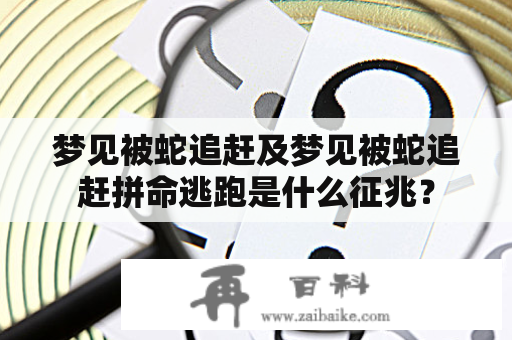 梦见被蛇追赶及梦见被蛇追赶拼命逃跑是什么征兆？

再 百科
www.zaibaike.com